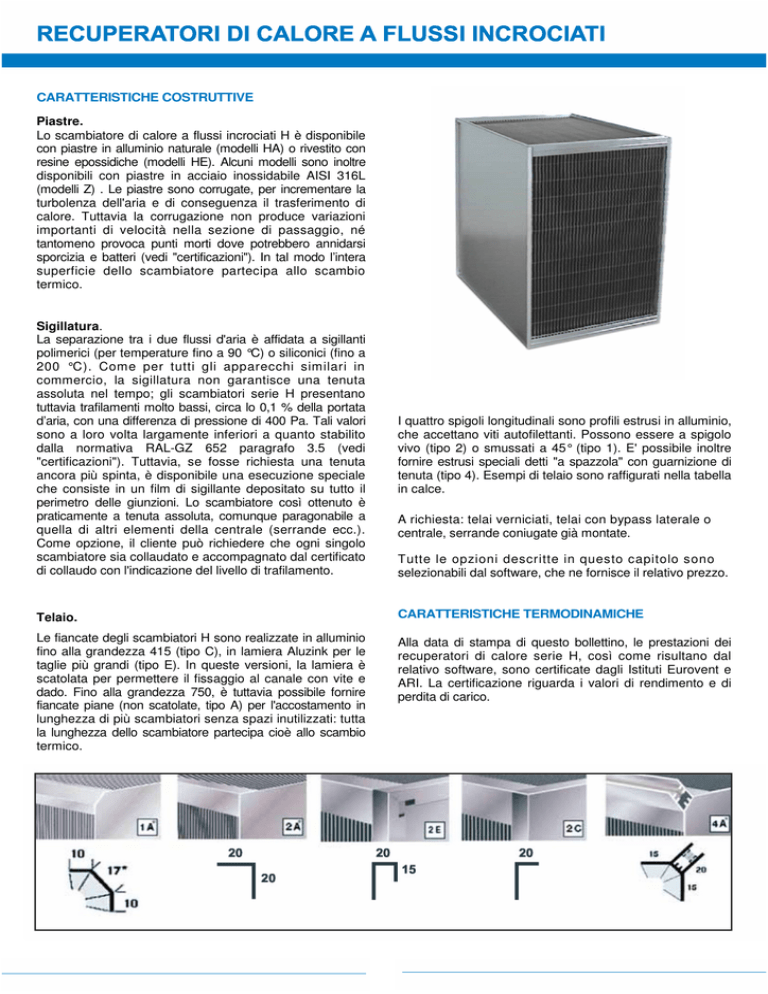 RECUPERATORI DI CALORE A FLUSSI INCROCIATI

CARATTERISTICHE COSTRUTTIVE

Piastre.
Lo scambiatore di calore a flussi incrociati H è disponibile con piastre in alluminio naturale (modelli HA) o rivestito con resine epossidiche (modelli HE). Alcuni modelli sono inoltre disponibili con piastre in acciaio inossidabile AISI 316L (modelli Z) . Le piastre sono corrugate, per incrementare la turbolenza dell'aria e di conseguenza il trasferimento di calore. Tuttavia la corrugazione non produce variazioni importanti di velocità nella sezione di passaggio, né tantomeno provoca punti morti dove potrebbero annidarsi sporcizia e batteri (vedi "certificazioni"). In tal modo l'intera superficie dello scambiatore partecipa allo scambio termico.

Sigillatura.
La separazione tra i due flussi d'aria è affidata a sigillanti polimerici (per temperature fino a 90 °C) o siliconici (fino a 200 °C). Come per tutti gli apparecchi similari in commercio, la sigillatura non garantisce una tenuta assoluta nel tempo; gli scambiatori serie H presentano tuttavia trafilamenti molto bassi, circa lo 0,1 % della portata d'aria, con una differenza di pressione di 400 Pa. Tali valori sono a loro volta largamente inferiori a quanto stabilito dalla normativa RAL-GZ 652 paragrafo 3.5 (vedi "certificazioni"). Tuttavia, se fosse richiesta una tenuta ancora più spinta, è disponibile una esecuzione speciale che consiste in un film di sigillante depositato su tutto il perimetro delle giunzioni. Lo scambiatore così ottenuto è praticamente a tenuta assoluta, comunque paragonabile a quella di altri elementi della centrale (serrande ecc.). Come opzione, il cliente può richiedere che ogni singolo scambiatore sia collaudato e accompagnato dal certificato di collaudo con l'indicazione del livello di trafilamento.

Telaio.

Le fiancate degli scambiatori H sono realizzate in alluminio fino alla grandezza 415 (tipo C), in lamiera Aluzink per le taglie più grandi (tipo E). In queste versioni, la lamiera è scatolata per permettere il fissaggio al canale con vite e dado. Fino alla grandezza 750, è tuttavia possibile fornire fiancate piane (non scatolate, tipo A) per l'accostamento in lunghezza di più scambiatori senza spazi inutilizzati: tutta la lunghezza dello scambiatore partecipa cioè allo scambio termico.

I quattro spigoli longitudinali sono profili estrusi in alluminio, che accettano viti autofilettanti. Possono essere a spigolo vivo (tipo 2) o smussati a 45° (tipo 1). E' possibile inoltre fornire estrusi speciali detti "a spazzola" con guarnizione di tenuta (tipo 4). Esempi di telaio sono raffigurati nella tabella in calce.

A richiesta: telai verniciati, telai con bypass laterale o centrale, serrande coniugate già montate.

Tutte le opzioni descritte in questo capitolo sono selezionabili dal software, che ne fornisce il relativo prezzo.

CARATTERISTICHE TERMODINAMICHE

Alla data di stampa di questo bollettino, le prestazioni dei recuperatori di calore serie H, così come risultano dal relativo software, sono certificate dagli Istituti Eurovent e ARI. La certificazione riguarda i valori di rendimento e di perdita di carico.

1A 2A 2E 2C 4A

10 17° 10 20 20 20 15 20 15 20 15